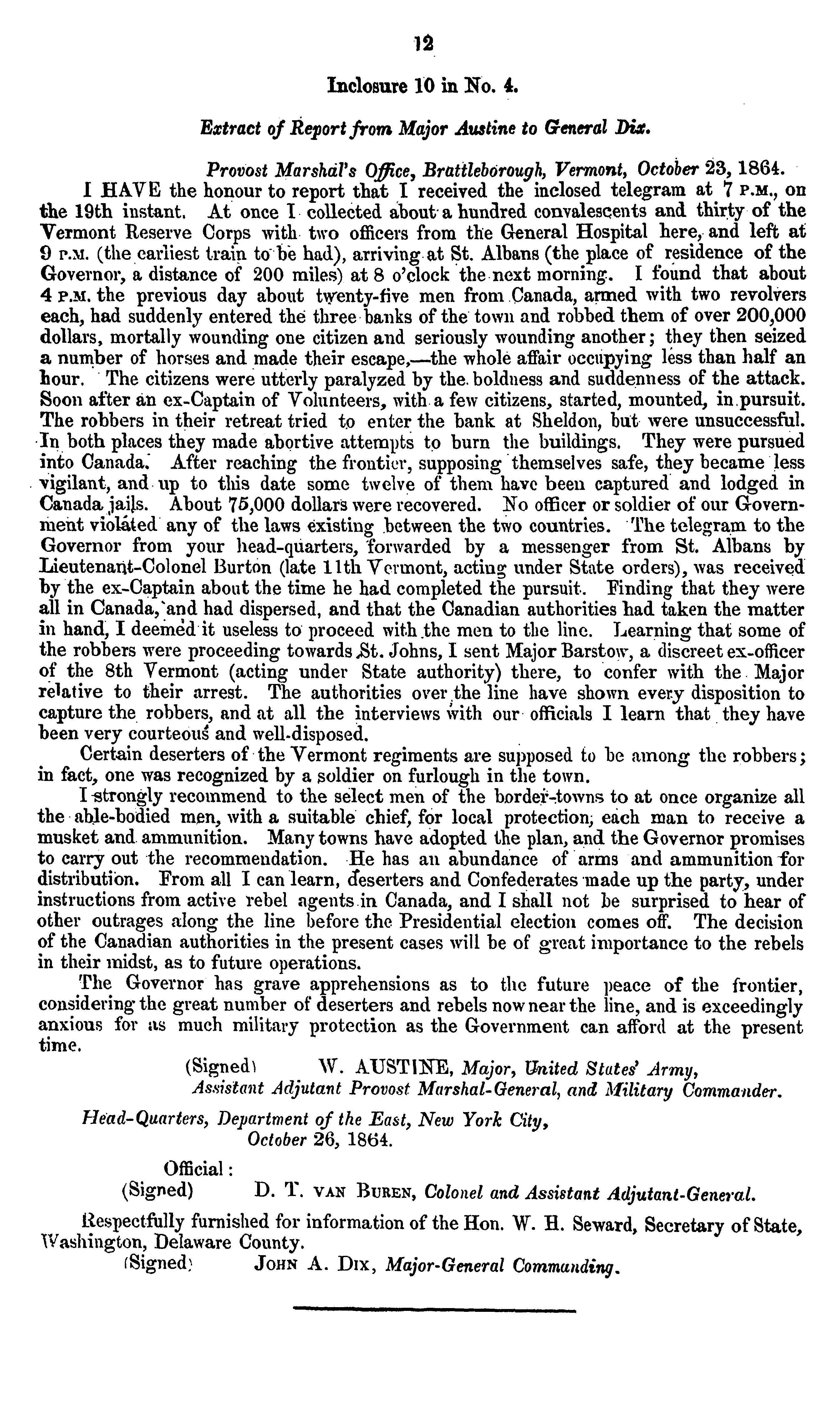 12

Inclosure 10 in No. 4.

Extract of Report from Major Austine to General Dix.

Provost Marshal's Office, Brattleborough, Vermont, October 23, 1864.

I HAVE the honour to report that I received the inclosed telegram at 7 P.M., on the 19th instant. At once I collected about a hundred convalescents and thirty of the Vermont Reserve Corps with two officers from the General Hospital here, and left at 9 P.M. (the earliest train to be had), arriving at St. Albans (the place of residence of the Governor, a distance of 200 miles) at 8 o'clock the next morning. I found that about 4 P.M. the previous day about twenty-five men from Canada, armed with two revolvers each, had suddenly entered the three banks of the town and robbed them of over 200,000 dollars, mortally wounding one citizen and seriously wounding another; they then seized a number of horses and made their escape,—the whole affair occupying less than half an hour. The citizens were utterly paralyzed by the boldness and suddenness of the attack. Soon after an ex-Captain of Volunteers, with a few citizens, started, mounted, in pursuit. The robbers in their retreat tried to enter the bank at Sheldon, but were unsuccessful. In both places they made abortive attempts to burn the buildings. They were pursued into Canada. After reaching the frontier, supposing themselves safe, they became less vigilant, and up to this date some twelve of them have been captured and lodged in Canada jails. About 75,000 dollars were recovered. No officer or soldier of our Government violated any of the laws existing between the two countries. The telegram to the Governor from your head-quarters, forwarded by a messenger from St. Albans by Lieutenant-Colonel Burton (late 11th Vermont, acting under State orders), was received by the ex-Captain about the time he had completed the pursuit. Finding that they were all in Canada, and had dispersed, and that the Canadian authorities had taken the matter in hand, I deemed it useless to proceed with the men to the line. Learning that some of the robbers were proceeding towards St. Johns, I sent Major Barstow, a discreet ex-officer of the 8th Vermont (acting under State authority) there, to confer with the Major relative to their arrest. The authorities over the line have shown every disposition to capture the robbers, and at all the interviews with our officials I learn that they have been very courteous and well-disposed.

Certain deserters of the Vermont regiments are supposed to be among the robbers; in fact, one was recognized by a soldier on furlough in the town.

I strongly recommend to the select men of the border-towns to at once organize all the able-bodied men, with a suitable chief, for local protection, each man to receive a musket and ammunition. Many towns have adopted the plan, and the Governor promises to carry out the recommendation. He has an abundance of arms and ammunition for distribution. From all I can learn, deserters and Confederates made up the party, under instructions from active rebel agents in Canada, and I shall not be surprised to hear of other outrages along the line before the Presidential election comes off. The decision of the Canadian authorities in the present cases will be of great importance to the rebels in their midst, as to future operations.

The Governor has grave apprehensions as to the future peace of the frontier, considering the great number of deserters and rebels now near the line, and is exceedingly anxious for as much military protection as the Government can afford at the present time.

(Signed) W. AUSTINE, Major, United States' Army, Assistant Adjutant Provost Marshal-General, and Military Commander.

Head-Quarters, Department of the East, New York City, October 26, 1864.

Official:
(Signed) D. T. VAN BUREN, Colonel and Assistant Adjutant-General.

Respectfully furnished for information of the Hon. W. H. Seward, Secretary of State, Washington, Delaware County.
(Signed) JOHN A. DIX, Major-General Commanding.